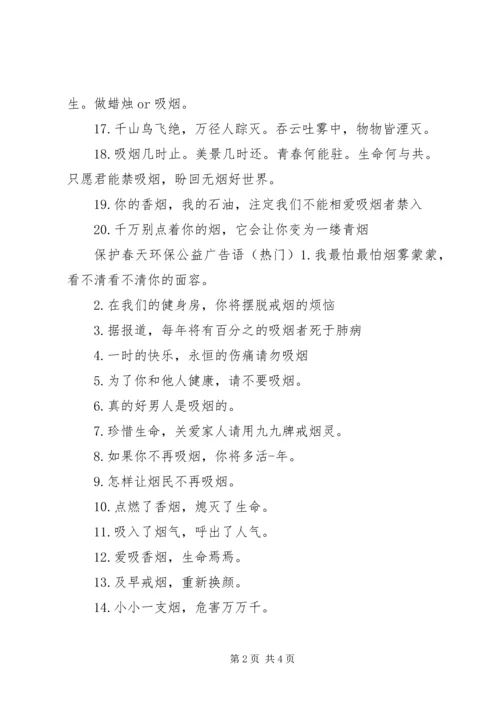 生。做蜡烛 or 吸烟。

17. 千山鸟飞绝，万径人踪灭。吞云吐雾中，物物皆湮灭。

18. 吸烟几时止。美景几时还。青春何能驻。生命何与共。只愿君能禁吸烟，盼回无烟好世界。

19. 你的香烟，我的石油，注定我们不能相爱吸烟者禁入

20. 千万别点着你的烟，它会让你变为一缕青烟

保护春天环保公益广告语（热门）1. 我最怕最怕烟雾蒙蒙，看不清看不清你的面容。

2. 在我们的健身房，你将摆脱戒烟的烦恼

3. 据报道，每年将有百分之的吸烟者死于肺病

4. 一时的快乐，永恒的伤痛请勿吸烟

5. 为了你和他人健康，请不要吸烟。

6. 真的好男人是吸烟的。

7. 珍惜生命，关爱家人请用九九牌戒烟灵。

8. 如果你不再吸烟，你将多活-年。

9. 怎样让烟民不再吸烟。

10. 点燃了香烟，熄灭了生命。

11. 吸入了烟气，呼出了人气。

12. 爱吸香烟，生命焉焉。

13. 及早戒烟，重新换颜。

14. 小小一支烟，危害万万千。

第 2 页 共 4 页